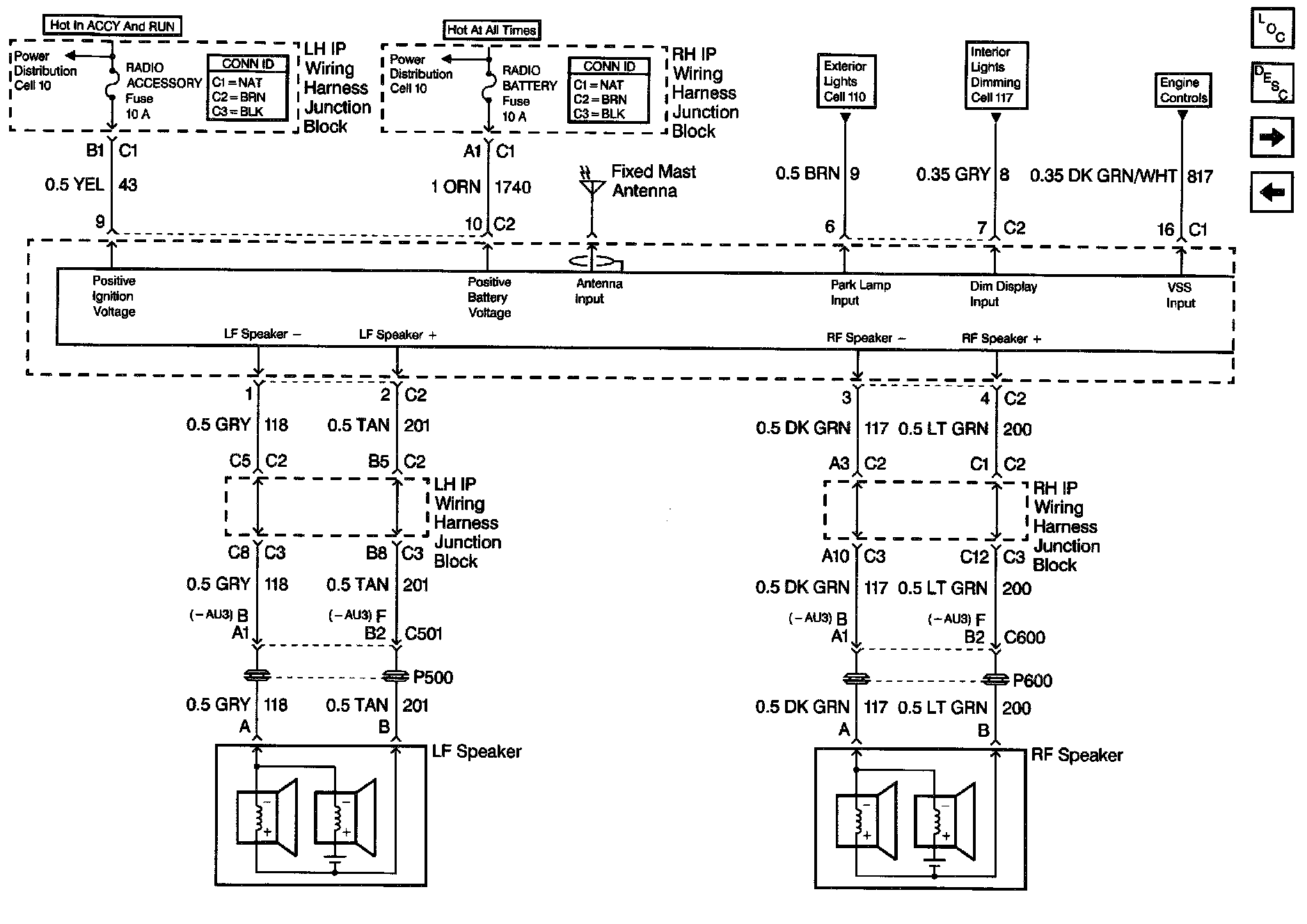 Hot In ACCY And RUN

Power Distribution Cell 10

RADIO ACCESSORY Fuse 10 A

CONN ID
C1 = NAT
C2 = BRN
C3 = BLK

LH IP Wiring Harness Junction Block

Hot At All Times

Power Distribution Cell 10

RADIO BATTERY Fuse 10 A

CONN ID
C1 = NAT
C2 = BRN
C3 = BLK

RH IP Wiring Harness Junction Block

Exterior Lights Cell 110

Interior Lights Dimming Cell 117

Engine Controls

L O C

D E S C

B1 C1
0.5 YEL 43
9

A1 C1
1 ORN 1740
10 C2

Fixed Mast Antenna

0.5 BRN 9
6

0.35 GRY 8
7 C2

0.35 DK GRN/WHT 817
16 C1

Positive Ignition Voltage

Positive Battery Voltage

Antenna Input

Park Lamp Input

Dim Display Input

VSS Input

LF Speaker −

LF Speaker +

RF Speaker −

RF Speaker +

1
2 C2
0.5 GRY 118
0.5 TAN 201
C5 C2
B5 C2

LH IP Wiring Harness Junction Block

C8 C3
B8 C3
0.5 GRY 118
0.5 TAN 201
(−AU3) B
A1
(−AU3) F
B2 C501
P500
0.5 GRY 118
0.5 TAN 201
A
B
LF Speaker

3
4 C2
0.5 DK GRN 117
0.5 LT GRN 200
A3 C2
C1 C2

RH IP Wiring Harness Junction Block

A10 C3
C12 C3
0.5 DK GRN 117
0.5 LT GRN 200
(−AU3) B
A1
(−AU3) F
B2 C600
P600
0.5 DK GRN 117
0.5 LT GRN 200
A
B
RF Speaker